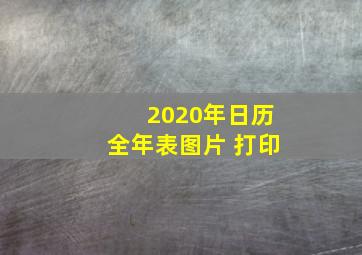 2020年日历
全年表图片 打印